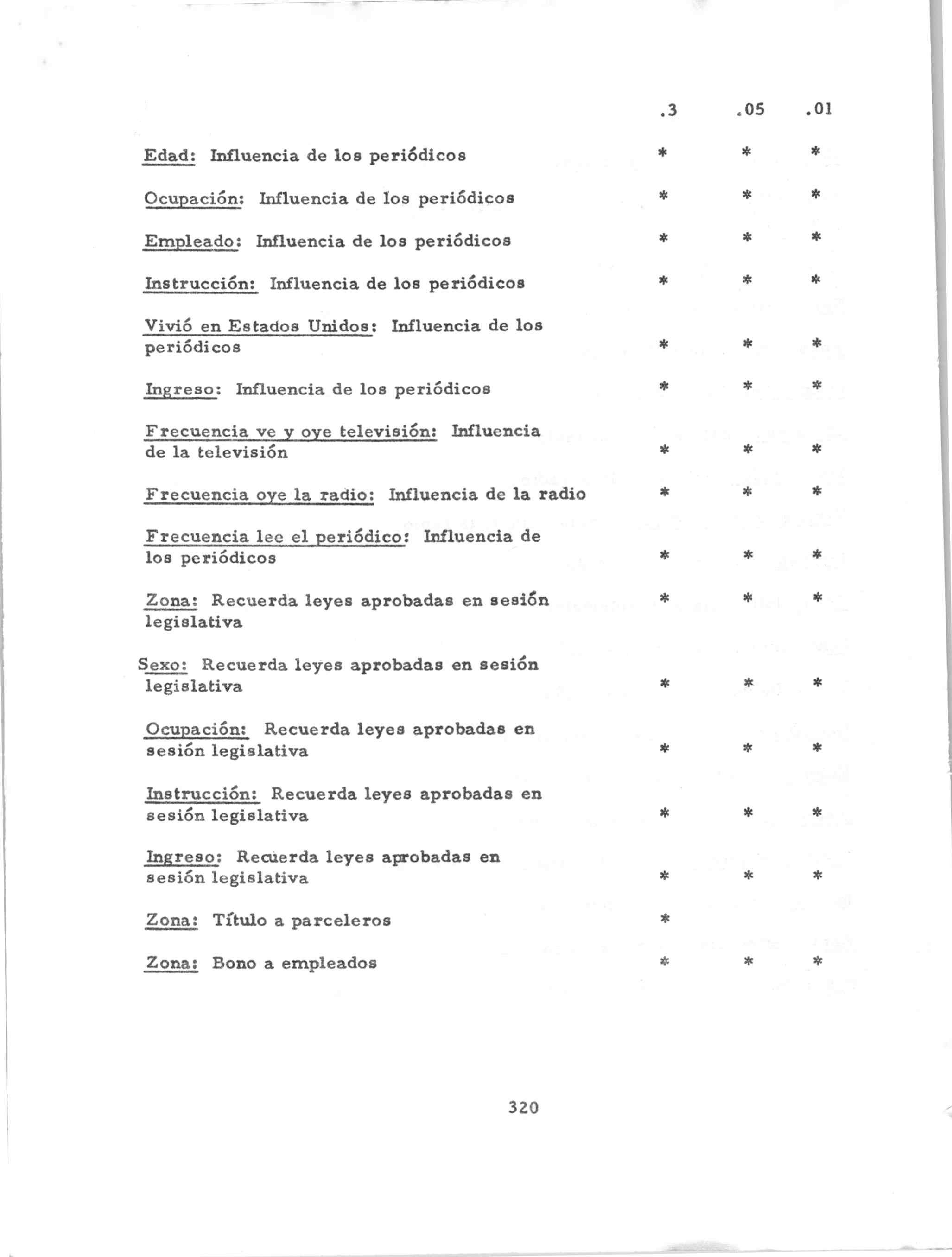 |  | .3 | .05 | .01 |
|---|---|---|---|
| Edad: Influencia de los periódicos | * | * | * |
| Ocupación: Influencia de los periódicos | * | * | * |
| Empleado: Influencia de los periódicos | * | * | * |
| Instrucción: Influencia de los periódicos | * | * | * |
| Vivió en Estados Unidos: Influencia de los periódicos | * | * | * |
| Ingreso: Influencia de los periódicos | * | * | * |
| Frecuencia ve y oye televisión: Influencia de la televisión | * | * | * |
| Frecuencia oye la radio: Influencia de la radio | * | * | * |
| Frecuencia lee el periódico: Influencia de los periódicos | * | * | * |
| Zona: Recuerda leyes aprobadas en sesión legislativa | * | * | * |
| Sexo: Recuerda leyes aprobadas en sesión legislativa | * | * | * |
| Ocupación: Recuerda leyes aprobadas en sesión legislativa | * | * | * |
| Instrucción: Recuerda leyes aprobadas en sesión legislativa | * | * | * |
| Ingreso: Recuerda leyes aprobadas en sesión legislativa | * | * | * |
| Zona: Título a parceleros | * |  |  |
| Zona: Bono a empleados | * | * | * |

320